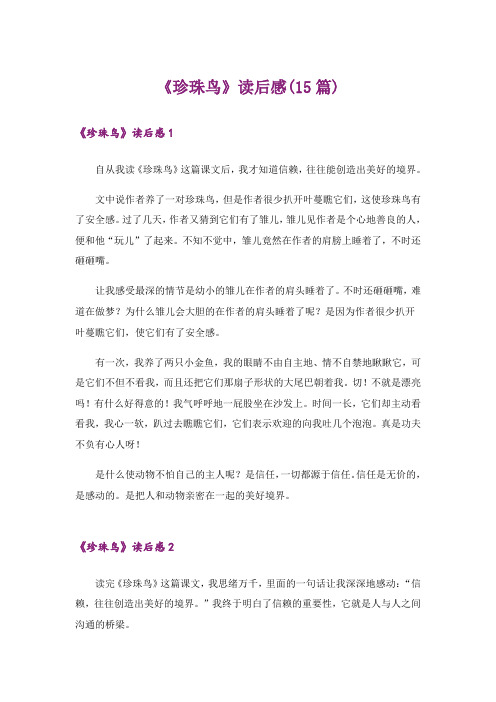 《珍珠鸟》读后感(15篇)

《珍珠鸟》读后感1

自从我读《珍珠鸟》这篇课文后，我才知道信赖，往往能创造出美好的境界。

文中说作者养了一对珍珠鸟，但是作者很少扒开叶蔓瞧它们，这使珍珠鸟有了安全感。过了几天，作者又猜到它们有了雏儿，雏儿见作者是个心地善良的人，便和他“玩儿”了起来。不知不觉中，雏儿竟然在作者的肩膀上睡着了，不时还砸砸嘴。

让我感受最深的情节是幼小的雏儿在作者的肩头睡着了。不时还砸砸嘴，难道在做梦？为什么雏儿会大胆的在作者的肩头睡着了呢？是因为作者很少扒开叶蔓瞧它们，使它们有了安全感。

有一次，我养了两只小金鱼，我的眼睛不由自主地、情不自禁地瞅瞅它，可是它们不但不看我，而且还把它们那扇子形状的大尾巴朝着我。切！不就是漂亮吗！有什么好得意的！我气呼呼地一屁股坐在沙发上。时间一长，它们却主动看看我，我心一软，趴过去瞧瞧它们，它们表示欢迎的向我吐几个泡泡。真是功夫不负有心人呀！

是什么使动物不怕自己的主人呢？是信任，一切都源于信任。信任是无价的，是感动的。是把人和动物亲密在一起的美好境界。

《珍珠鸟》读后感2

读完《珍珠鸟》这篇课文，我思绪万千，里面的一句话让我深深地感动：“信赖，往往创造出美好的境界。”我终于明白了信赖的重要性，它就是人与人之间沟通的桥梁。